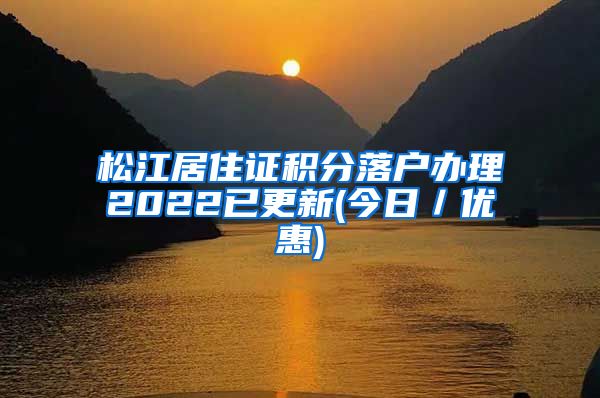 松江居住证积分落户办理2022已更新(今日／优惠)